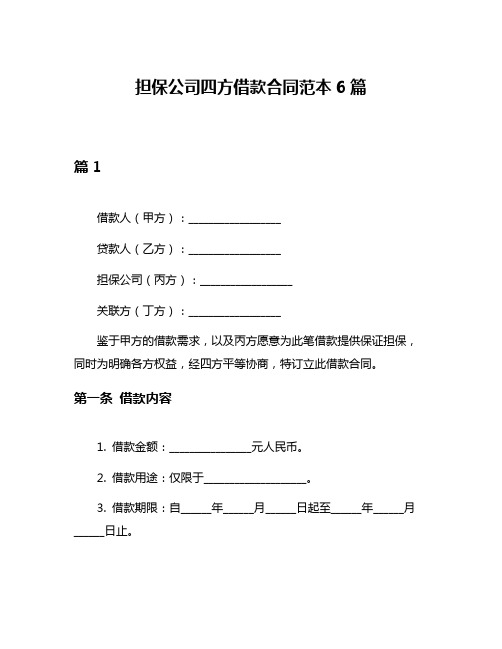 担保公司四方借款合同范本 6 篇

篇 1

借款人（甲方）：________________

贷款人（乙方）：________________

担保公司（丙方）：________________

关联方（丁方）：________________

鉴于甲方的借款需求，以及丙方愿意为此笔借款提供保证担保，同时为明确各方权益，经四方平等协商，特订立此借款合同。

第一条 借款内容

1. 借款金额：______________元人民币。

2. 借款用途：仅限于__________________。

3. 借款期限：自_____年_____月_____日起至_____年_____月_____日止。